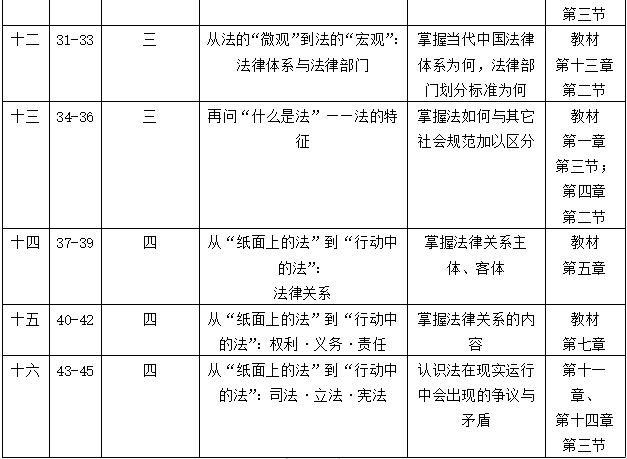 |  |  |  |  |  | 第三节 |
|---|---|---|---|---|---|
| 十二 | 31-33 | 三 | 从法的“微观”到法的“宏观”：法律体系与法律部门 | 掌握当代中国法律体系为何，法律部门划分标准为何 | 教材第十三章第二节 |
| 十三 | 34-36 | 三 | 再问“什么是法”——法的特征 | 掌握法如何与其它社会规范加以区分 | 教材第一章第三节；第四章第二节 |
| 十四 | 37-39 | 四 | 从“纸面上的法”到“行动中的法”：法律关系 | 掌握法律关系主体、客体 | 教材第五章 |
| 十五 | 40-42 | 四 | 从“纸面上的法”到“行动中的法”：权利·义务·责任 | 掌握法律关系的内容 | 教材第七章 |
| 十六 | 43-45 | 四 | 从“纸面上的法”到“行动中的法”：司法·立法·宪法 | 认识法在现实运行中会出现的争议与矛盾 | 第十一章、第十四章第三节 |